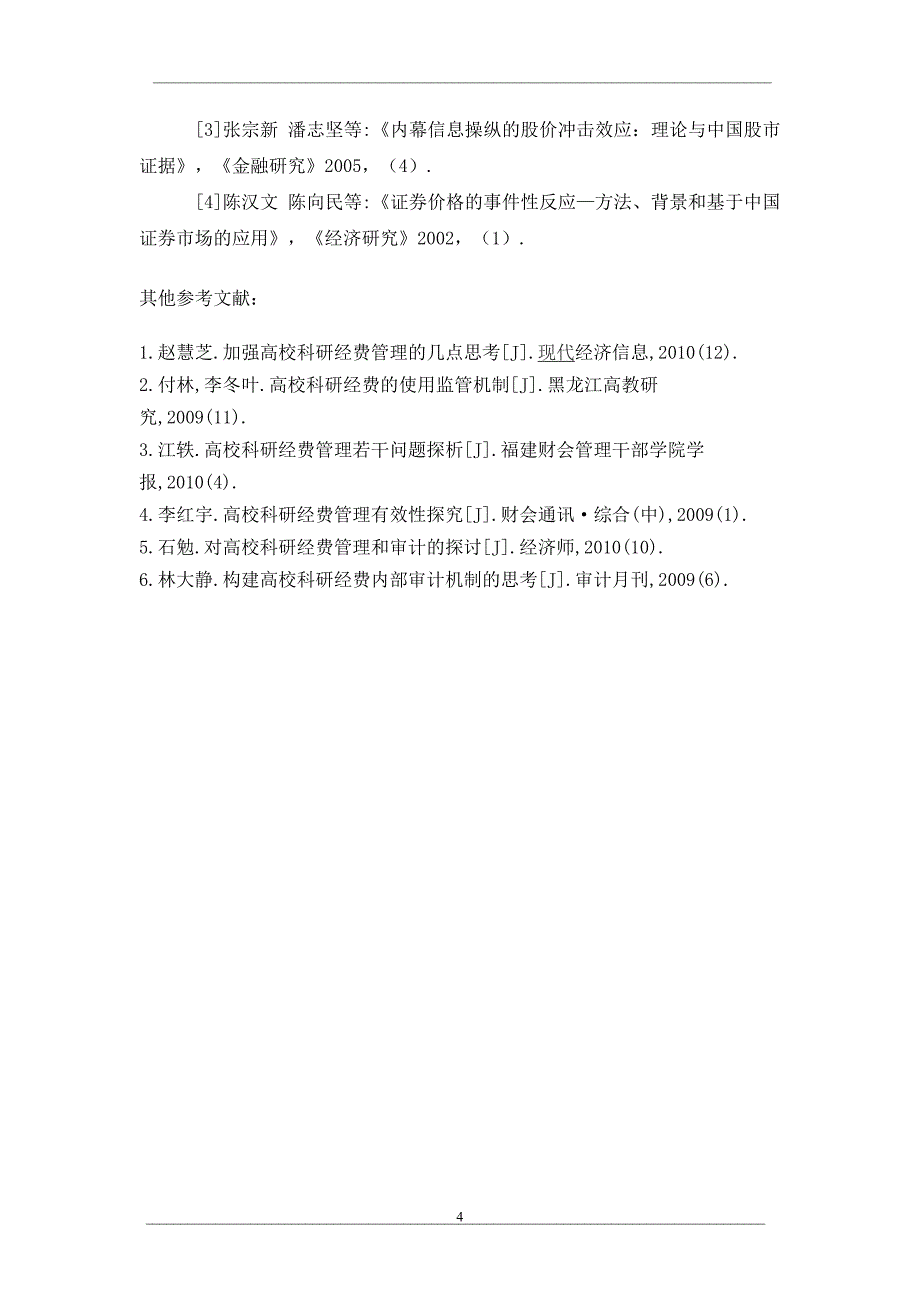 [3]张宗新 潘志坚等:《内幕信息操纵的股价冲击效应：理论与中国股市证据》，《金融研究》2005，（4）.

[4]陈汉文 陈向民等:《证券价格的事件性反应—方法、背景和基于中国证券市场的应用》，《经济研究》2002，（1）.

其他参考文献：

1.赵慧芝.加强高校科研经费管理的几点思考[J].现代经济信息,2010(12).
2.付林,李冬叶.高校科研经费的使用监管机制[J].黑龙江高教研究,2009(11).
3.江轶.高校科研经费管理若干问题探析[J].福建财会管理干部学院学报,2010(4).
4.李红宇.高校科研经费管理有效性探究[J].财会通讯·综合(中),2009(1).
5.石勉.对高校科研经费管理和审计的探讨[J].经济师,2010(10).
6.林大静.构建高校科研经费内部审计机制的思考[J].审计月刊,2009(6).

4